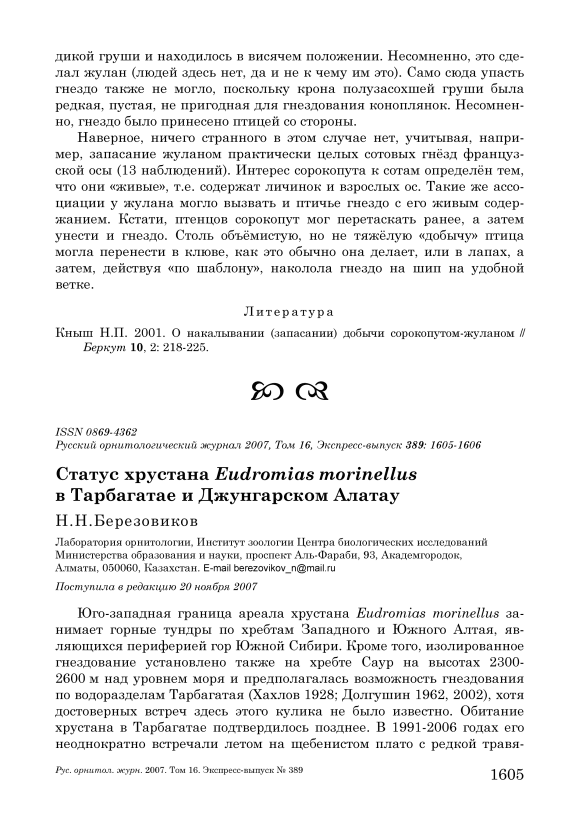 дикой груши и находилось в висячем положении. Несомненно, это сделал жулан (людей здесь нет, да и не к чему им это). Само сюда упасть гнездо также не могло, поскольку крона полузасохшей груши была редкая, пустая, не пригодная для гнездования коноплянок. Несомненно, гнездо было принесено птицей со стороны.

Наверное, ничего странного в этом случае нет, учитывая, например, запасание жуланом практически целых сотовых гнёзд французской осы (13 наблюдений). Интерес сорокопута к сотам определён тем, что они «живые», т.е. содержат личинок и взрослых ос. Такие же ассоциации у жулана могло вызвать и птичье гнездо с его живым содержанием. Кстати, птенцов сорокопут мог перетаскать ранее, а затем унести и гнездо. Столь объёмистую, но не тяжёлую «добычу» птица могла перенести в клюве, как это обычно она делает, или в лапах, а затем, действуя «по шаблону», наколола гнездо на шип на удобной ветке.

Литература

Кныш Н.П. 2001. О накалывании (запасании) добычи сорокопутом-жуланом // Беркут 10, 2: 218-225.

ISSN 0869-4362
Русский орнитологический журнал 2007, Том 16, Экспресс-выпуск 389: 1605-1606

Статус хрустана Eudromias morinellus в Тарбагатае и Джунгарском Алатау

Н.Н.Березовиков

Лаборатория орнитологии, Институт зоологии Центра биологических исследований Министерства образования и науки, проспект Аль-Фараби, 93, Академгородок, Алматы, 050060, Казахстан. E-mail berezovikov_n@mail.ru

Поступила в редакцию 20 ноября 2007

Юго-западная граница ареала хрустана Eudromias morinellus занимает горные тундры по хребтам Западного и Южного Алтая, являющихся периферией гор Южной Сибири. Кроме того, изолированное гнездование установлено также на хребте Саур на высотах 2300-2600 м над уровнем моря и предполагалась возможность гнездования по водоразделам Тарбагатая (Хахлов 1928; Долгушин 1962, 2002), хотя достоверных встреч здесь этого кулика не было известно. Обитание хрустана в Тарбагатае подтвердилось позднее. В 1991-2006 годах его неоднократно встречали летом на щебенистом плато с редкой травя-

Рус. орнитол. журн. 2007. Том 16. Экспресс-выпуск № 389

1605